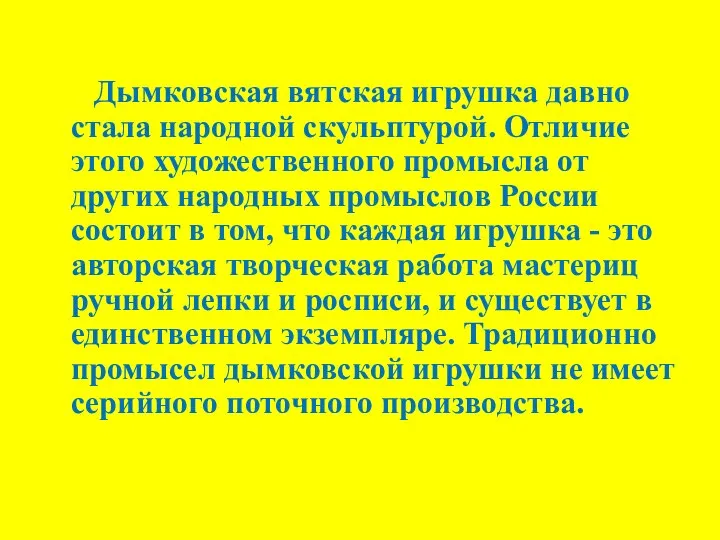 Дымковская вятская игрушка давно стала народной скульптурой. Отличие этого художественного промысла от других народных промыслов России состоит в том, что каждая игрушка - это авторская творческая работа мастериц ручной лепки и росписи, и существует в единственном экземпляре. Традиционно промысел дымковской игрушки не имеет серийного поточного производства.